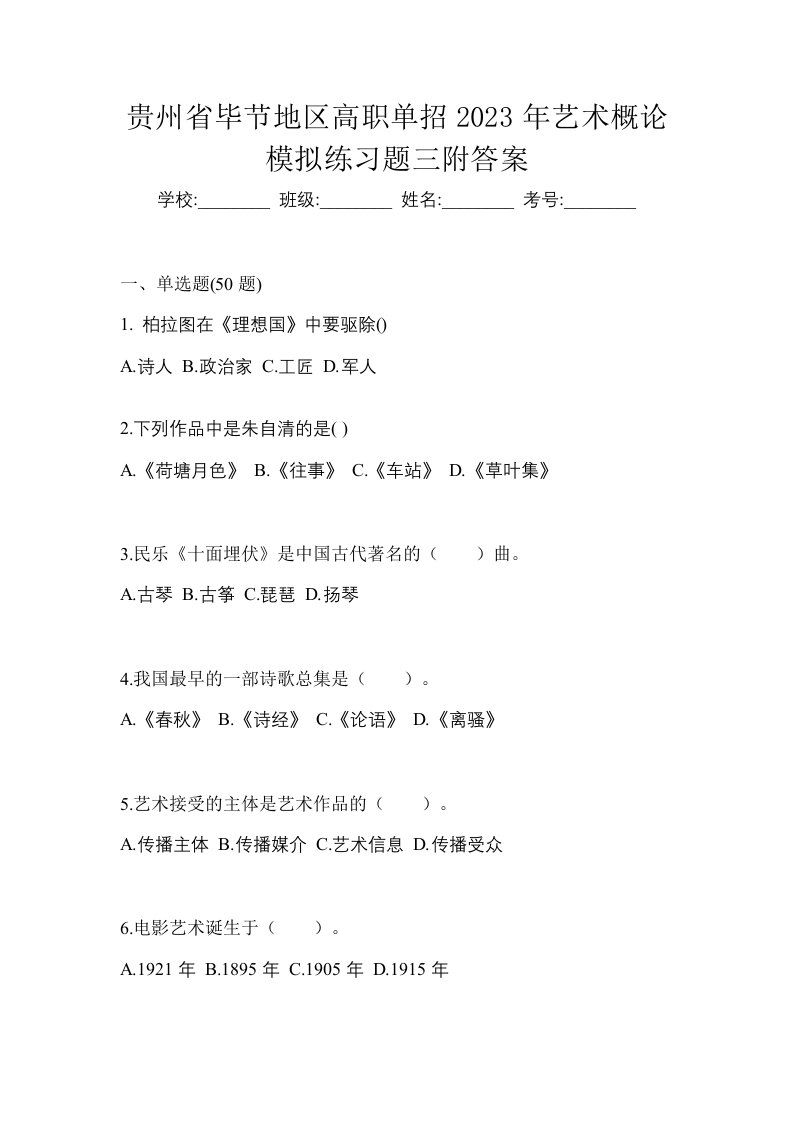 贵州省毕节地区高职单招 2023 年艺术概论模拟练习题三附答案

学校:________ 班级:________ 姓名:________ 考号:________

一、单选题(50 题)

1. 柏拉图在《理想国》中要驱除()

A.诗人 B.政治家 C.工匠 D.军人

2.下列作品中是朱自清的是( )

A.《荷塘月色》 B.《往事》 C.《车站》 D.《草叶集》

3.民乐《十面埋伏》是中国古代著名的（　　）曲。

A.古琴 B.古筝 C.琵琶 D.扬琴

4.我国最早的一部诗歌总集是（　　）。

A.《春秋》 B.《诗经》 C.《论语》 D.《离骚》

5.艺术接受的主体是艺术作品的（　　）。

A.传播主体 B.传播媒介 C.艺术信息 D.传播受众

6.电影艺术诞生于（　　）。

A.1921 年 B.1895 年 C.1905 年 D.1915 年